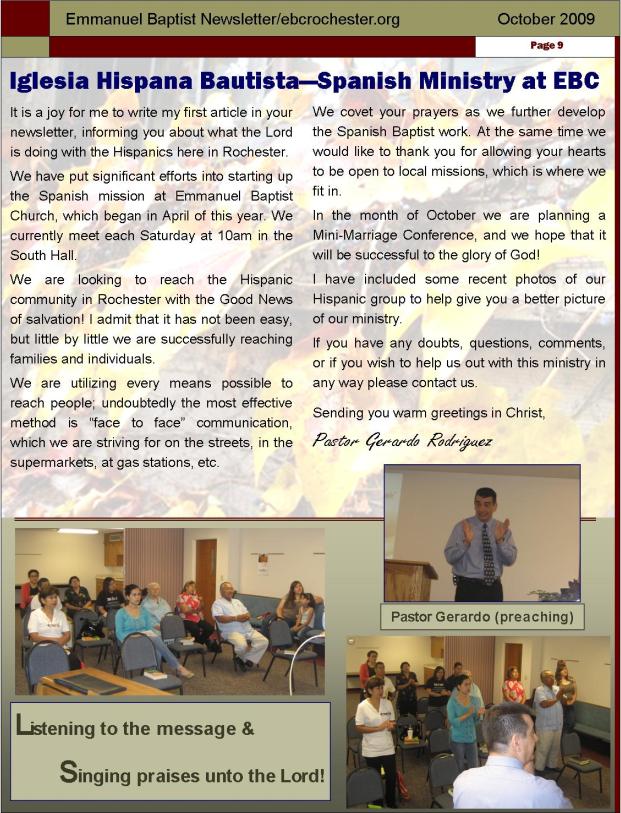 Emmanuel Baptist Newsletter/ebcrochester.org October 2009

Page 9

Iglesia Hispana Bautista—Spanish Ministry at EBC

It is a joy for me to write my first article in your newsletter, informing you about what the Lord is doing with the Hispanics here in Rochester.

We have put significant efforts into starting up the Spanish mission at Emmanuel Baptist Church, which began in April of this year. We currently meet each Saturday at 10am in the South Hall.

We are looking to reach the Hispanic community in Rochester with the Good News of salvation! I admit that it has not been easy, but little by little we are successfully reaching families and individuals.

We are utilizing every means possible to reach people; undoubtedly the most effective method is "face to face" communication, which we are striving for on the streets, in the supermarkets, at gas stations, etc.

We covet your prayers as we further develop the Spanish Baptist work. At the same time we would like to thank you for allowing your hearts to be open to local missions, which is where we fit in.

In the month of October we are planning a Mini-Marriage Conference, and we hope that it will be successful to the glory of God!

I have included some recent photos of our Hispanic group to help give you a better picture of our ministry.

If you have any doubts, questions, comments, or if you wish to help us out with this ministry in any way please contact us.

Sending you warm greetings in Christ,

Pastor Gerardo Rodriguez

Pastor Gerardo (preaching)

Listening to the message &

Singing praises unto the Lord!